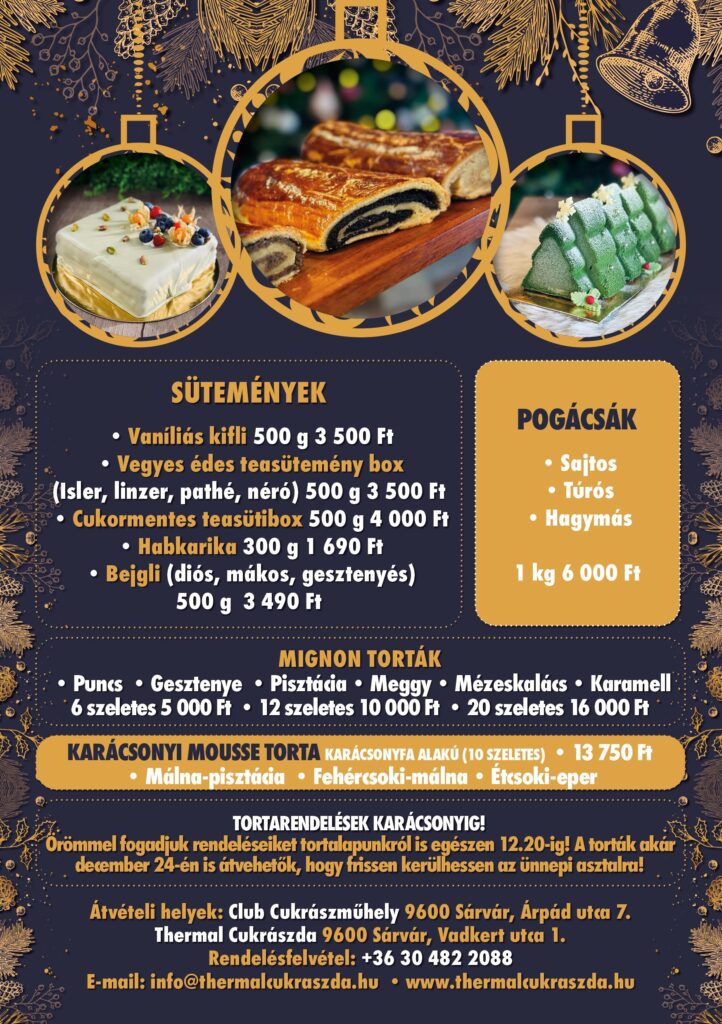 SÜTEMÉNYEK

• Vaníliás kifli 500 g 3 500 Ft
• Vegyes édes teasütemény box
(Isler, linzer, pathé, néró) 500 g 3 500 Ft
• Cukormentes teasütibox 500 g 4 000 Ft
• Habkarika 300 g 1 690 Ft
• Bejgli (diós, mákos, gesztenyés)
500 g 3 490 Ft

POGÁCSÁK

• Sajtos
• Túrós
• Hagymás

1 kg 6 000 Ft

MIGNON TORTÁK
• Puncs • Gesztenye • Pisztácia • Meggy • Mézeskalács • Karamell
6 szeletes 5 000 Ft • 12 szeletes 10 000 Ft • 20 szeletes 16 000 Ft

KARÁCSONYI MOUSSE TORTA KARÁCSONYFA ALAKÚ (10 SZELETES) • 13 750 Ft
• Málna-pisztácia • Fehércsoki-málna • Étcsoki-eper

TORTARENDELÉSEK KARÁCSONYIG!
Örömmel fogadjuk rendeléseiket tortalapunkról is egészen 12.20-ig! A torták akár december 24-én is átvehetők, hogy frissen kerülhessen az ünnepi asztalra!

Átvételi helyek: Club Cukrászműhely 9600 Sárvár, Árpád utca 7.
Thermal Cukrászda 9600 Sárvár, Vadkert utca 1.
Rendelésfelvétel: +36 30 482 2088
E-mail: info@thermalcukraszda.hu • www.thermalcukraszda.hu